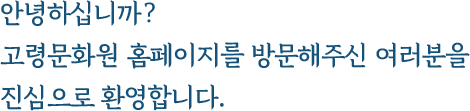 안녕하십니까?
고령문화원 홈페이지를 방문해주신 여러분을 진심으로 환영합니다.